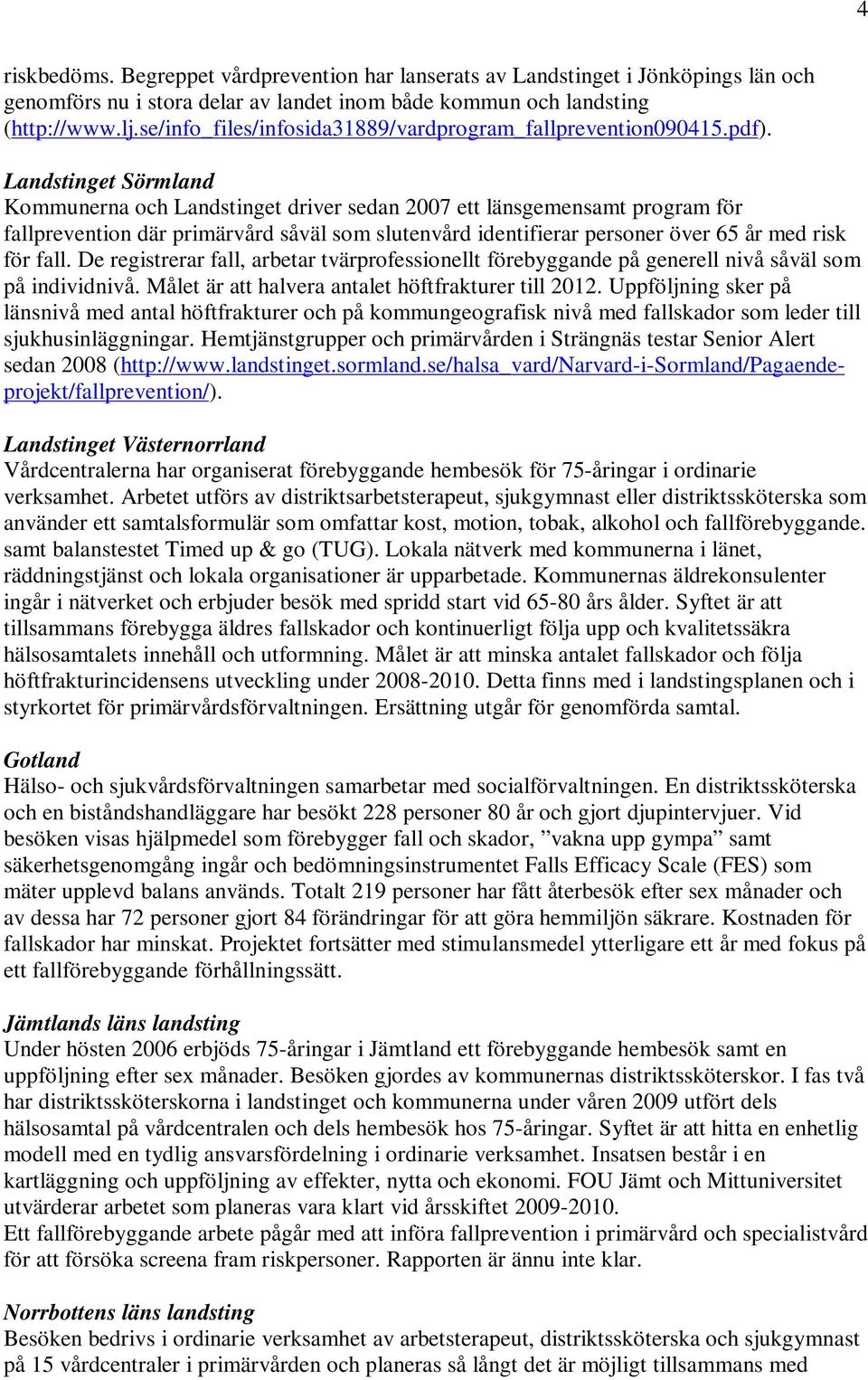 4

riskbedöms. Begreppet vårdprevention har lanserats av Landstinget i Jönköpings län och genomförs nu i stora delar av landet inom både kommun och landsting (http://www.lj.se/info_files/infosida31889/vardprogram_fallprevention090415.pdf).

Landstinget Sörmland
Kommunerna och Landstinget driver sedan 2007 ett länsgemensamt program för fallprevention där primärvård såväl som slutenvård identifierar personer över 65 år med risk för fall. De registrerar fall, arbetar tvärprofessionellt förebyggande på generell nivå såväl som på individnivå. Målet är att halvera antalet höftfrakturer till 2012. Uppföljning sker på länsnivå med antal höftfrakturer och på kommungeografisk nivå med fallskador som leder till sjukhusinläggningar. Hemtjänstgrupper och primärvården i Strängnäs testar Senior Alert sedan 2008 (http://www.landstinget.sormland.se/halsa_vard/Narvard-i-Sormland/Pagaende-projekt/fallprevention/).

Landstinget Västernorrland
Vårdcentralerna har organiserat förebyggande hembesök för 75-åringar i ordinarie verksamhet. Arbetet utförs av distriktsarbetsterapeut, sjukgymnast eller distriktssköterska som använder ett samtalsformulär som omfattar kost, motion, tobak, alkohol och fallförebyggande. samt balanstestet Timed up & go (TUG). Lokala nätverk med kommunerna i länet, räddningstjänst och lokala organisationer är upparbetade. Kommunernas äldrekonsulenter ingår i nätverket och erbjuder besök med spridd start vid 65-80 års ålder. Syftet är att tillsammans förebygga äldres fallskador och kontinuerligt följa upp och kvalitetssäkra hälsosamtalets innehåll och utformning. Målet är att minska antalet fallskador och följa höftfrakturincidensens utveckling under 2008-2010. Detta finns med i landstingsplanen och i styrkortet för primärvårdsförvaltningen. Ersättning utgår för genomförda samtal.

Gotland
Hälso- och sjukvårdsförvaltningen samarbetar med socialförvaltningen. En distriktssköterska och en biståndshandläggare har besökt 228 personer 80 år och gjort djupintervjuer. Vid besöken visas hjälpmedel som förebygger fall och skador, ”vakna upp gympa” samt säkerhetsgenomgång ingår och bedömningsinstrumentet Falls Efficacy Scale (FES) som mäter upplevd balans används. Totalt 219 personer har fått återbesök efter sex månader och av dessa har 72 personer gjort 84 förändringar för att göra hemmiljön säkrare. Kostnaden för fallskador har minskat. Projektet fortsätter med stimulansmedel ytterligare ett år med fokus på ett fallförebyggande förhållningssätt.

Jämtlands läns landsting
Under hösten 2006 erbjöds 75-åringar i Jämtland ett förebyggande hembesök samt en uppföljning efter sex månader. Besöken gjordes av kommunernas distriktssköterskor. I fas två har distriktssköterskorna i landstinget och kommunerna under våren 2009 utfört dels hälsosamtal på vårdcentralen och dels hembesök hos 75-åringar. Syftet är att hitta en enhetlig modell med en tydlig ansvarsfördelning i ordinarie verksamhet. Insatsen består i en kartläggning och uppföljning av effekter, nytta och ekonomi. FOU Jämt och Mittuniversitet utvärderar arbetet som planeras vara klart vid årsskiftet 2009-2010.
Ett fallförebyggande arbete pågår med att införa fallprevention i primärvård och specialistvård för att försöka screena fram riskpersoner. Rapporten är ännu inte klar.

Norrbottens läns landsting
Besöken bedrivs i ordinarie verksamhet av arbetsterapeut, distriktssköterska och sjukgymnast på 15 vårdcentraler i primärvården och planeras så långt det är möjligt tillsammans med